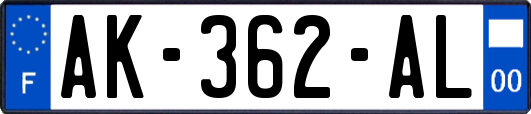 F
AK-362-AL
00